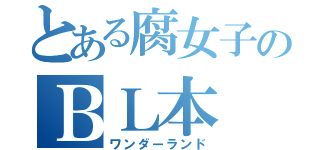 とある腐女子の
ＢＬ本
ワンダーランド